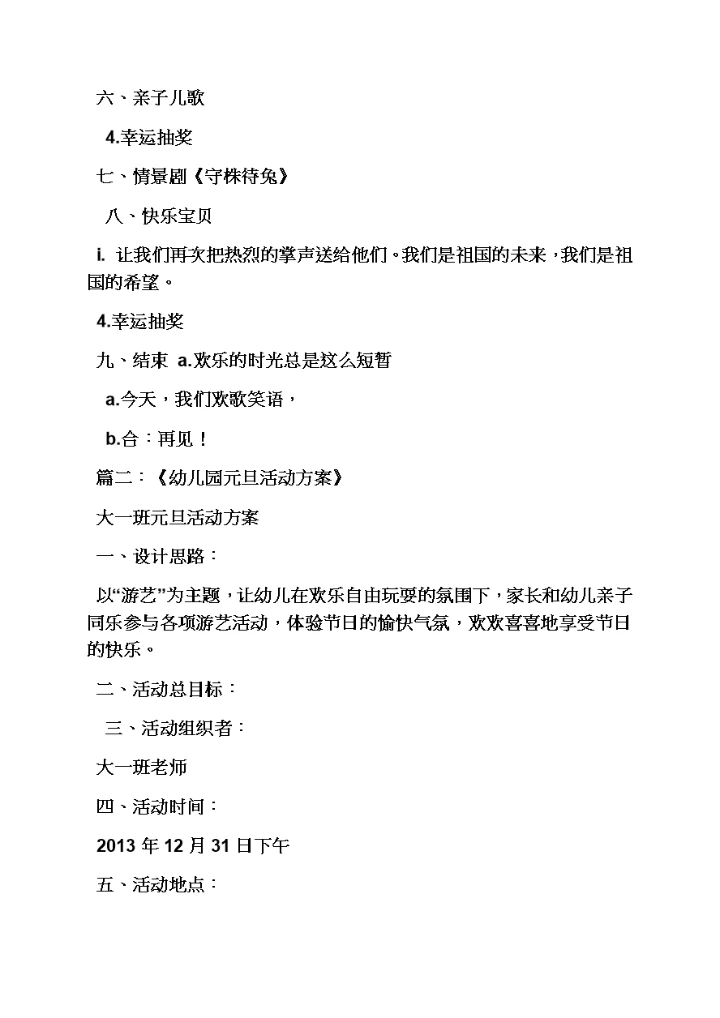 六、亲子儿歌

4.幸运抽奖

七、情景剧《守株待兔》

八、快乐宝贝

i. 让我们再次把热烈的掌声送给他们。我们是祖国的未来，我们是祖国的希望。

4.幸运抽奖

九、结束 a.欢乐的时光总是这么短暂

a.今天，我们欢歌笑语，

b.合：再见！

篇二：《幼儿园元旦活动方案》

大一班元旦活动方案

一、设计思路：

以“游艺”为主题，让幼儿在欢乐自由玩耍的氛围下，家长和幼儿亲子同乐参与各项游艺活动，体验节日的愉快气氛，欢欢喜喜地享受节日的快乐。

二、活动总目标：

三、活动组织者：

大一班老师

四、活动时间：

2013 年 12 月 31 日下午

五、活动地点：